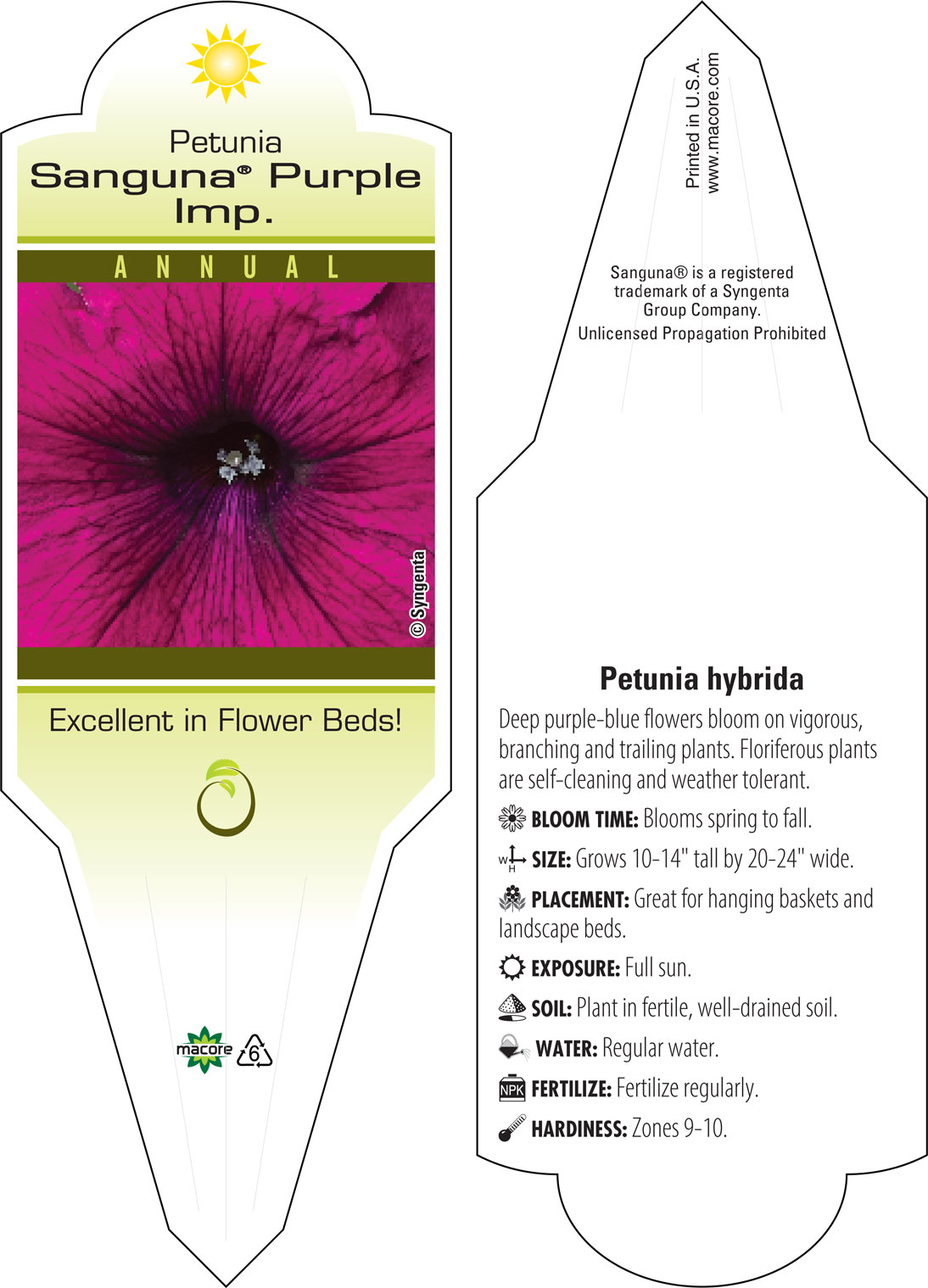 Petunia
Sanguna® Purple Imp.

ANNUAL

© Syngenta

Excellent in Flower Beds!

macore 6

Printed in U.S.A.
www.macore.com

Sanguna® is a registered trademark of a Syngenta Group Company.
Unlicensed Propagation Prohibited

Petunia hybrida

Deep purple-blue flowers bloom on vigorous, branching and trailing plants. Floriferous plants are self-cleaning and weather tolerant.

BLOOM TIME: Blooms spring to fall.

W H SIZE: Grows 10-14" tall by 20-24" wide.

PLACEMENT: Great for hanging baskets and landscape beds.

EXPOSURE: Full sun.

SOIL: Plant in fertile, well-drained soil.

WATER: Regular water.

NPK FERTILIZE: Fertilize regularly.

HARDINESS: Zones 9-10.